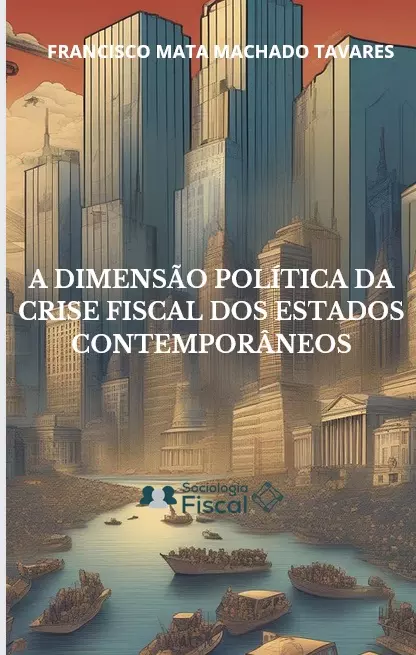 FRANCISCO MATA MACHADO TAVARES

A DIMENSÃO POLÍTICA DA CRISE FISCAL DOS ESTADOS CONTEMPORÂNEOS

Sociologia Fiscal